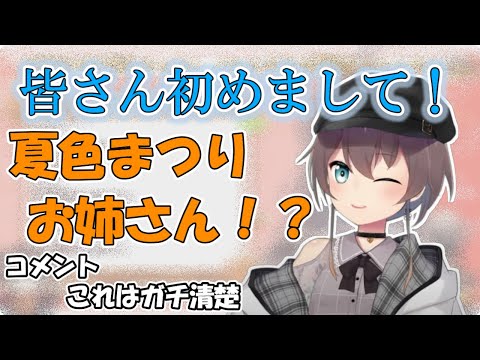 皆さん初めまして！

夏色まつり

お姉さん！？

コメント

これはガチ清楚